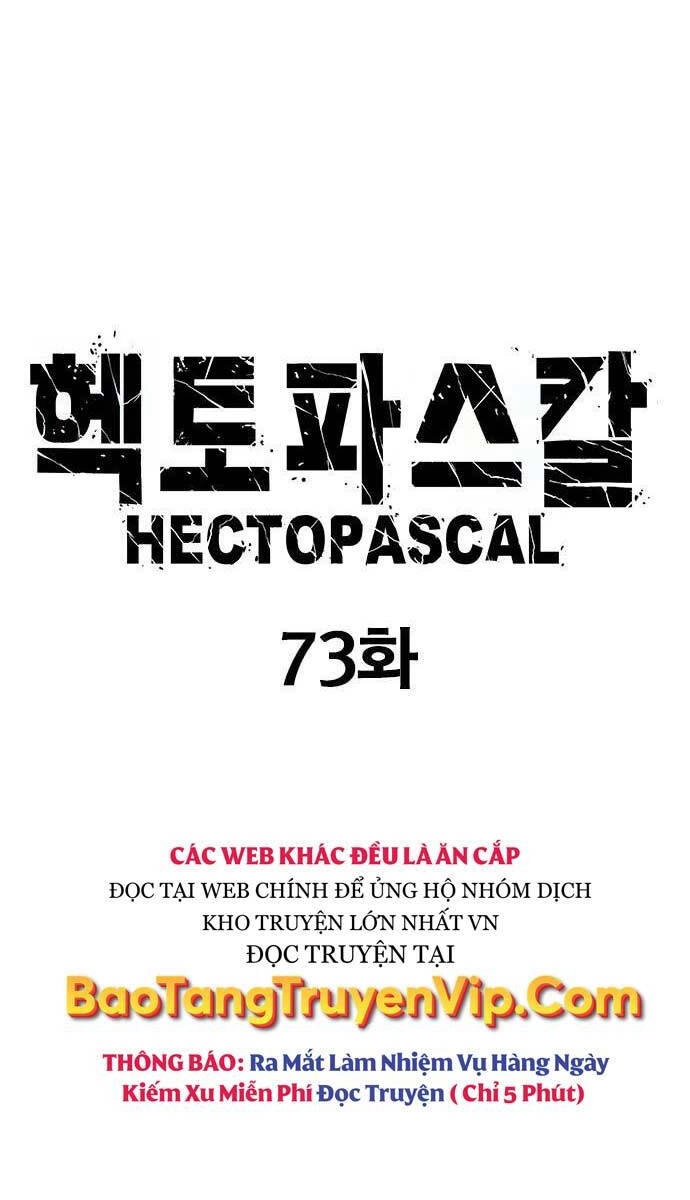 헥토파스칼
HECTOPASCAL

73화

CÁC WEB KHÁC ĐỀU LÀ ĂN CẮP
ĐỌC TẠI WEB CHÍNH ĐỂ ỦNG HỘ NHÓM DỊCH
KHO TRUYỆN LỚN NHẤT VN
ĐỌC TRUYỆN TẠI
BaoTangTruyenVip.Com
THÔNG BÁO: Ra Mắt Làm Nhiệm Vụ Hàng Ngày Kiếm Xu Miễn Phí Đọc Truyện ( Chỉ 5 Phút)